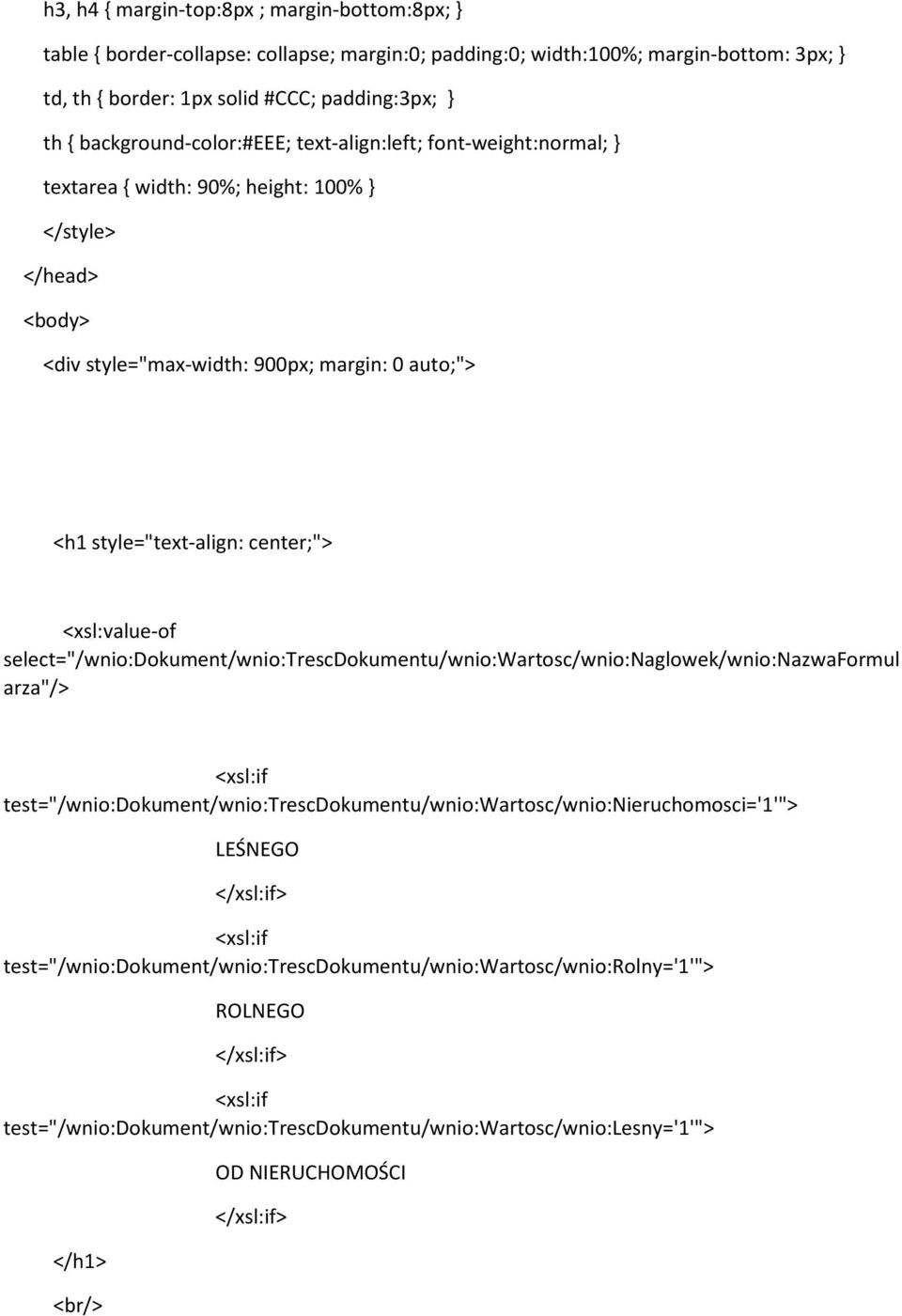 h3, h4 { margin-top:8px ; margin-bottom:8px; }

table { border-collapse: collapse; margin:0; padding:0; width:100%; margin-bottom: 3px; }

td, th { border: 1px solid #CCC; padding:3px; }

th { background-color:#EEE; text-align:left; font-weight:normal; }

textarea { width: 90%; height: 100% }

</style>

</head>

<body>

<div style="max-width: 900px; margin: 0 auto;">

<h1 style="text-align: center;">

<xsl:value-of select="/wnio:Dokument/wnio:TrescDokumentu/wnio:Wartosc/wnio:Naglowek/wnio:NazwaFormularza"/>

<xsl:if test="/wnio:Dokument/wnio:TrescDokumentu/wnio:Wartosc/wnio:Nieruchomosci='1'">

LEŚNEGO

</xsl:if>

<xsl:if test="/wnio:Dokument/wnio:TrescDokumentu/wnio:Wartosc/wnio:Rolny='1'">

ROLNEGO

</xsl:if>

<xsl:if test="/wnio:Dokument/wnio:TrescDokumentu/wnio:Wartosc/wnio:Lesny='1'">

OD NIERUCHOMOŚCI

</xsl:if>

</h1>

<br/>